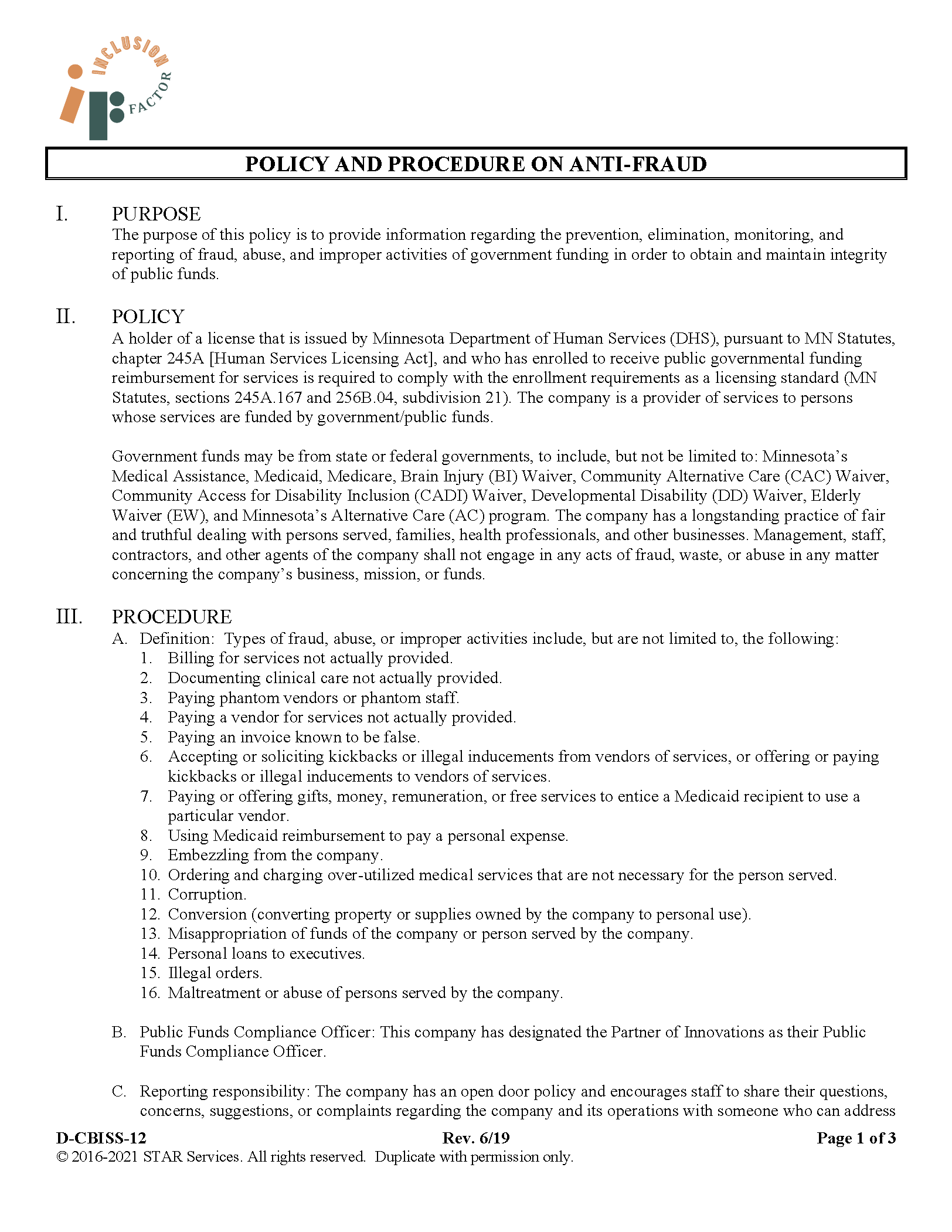 INCLUSION FACTOR

POLICY AND PROCEDURE ON ANTI-FRAUD

I. PURPOSE
The purpose of this policy is to provide information regarding the prevention, elimination, monitoring, and reporting of fraud, abuse, and improper activities of government funding in order to obtain and maintain integrity of public funds.

II. POLICY
A holder of a license that is issued by Minnesota Department of Human Services (DHS), pursuant to MN Statutes, chapter 245A [Human Services Licensing Act], and who has enrolled to receive public governmental funding reimbursement for services is required to comply with the enrollment requirements as a licensing standard (MN Statutes, sections 245A.167 and 256B.04, subdivision 21). The company is a provider of services to persons whose services are funded by government/public funds.

Government funds may be from state or federal governments, to include, but not be limited to: Minnesota's Medical Assistance, Medicaid, Medicare, Brain Injury (BI) Waiver, Community Alternative Care (CAC) Waiver, Community Access for Disability Inclusion (CADI) Waiver, Developmental Disability (DD) Waiver, Elderly Waiver (EW), and Minnesota's Alternative Care (AC) program. The company has a longstanding practice of fair and truthful dealing with persons served, families, health professionals, and other businesses. Management, staff, contractors, and other agents of the company shall not engage in any acts of fraud, waste, or abuse in any matter concerning the company's business, mission, or funds.

III. PROCEDURE
A. Definition: Types of fraud, abuse, or improper activities include, but are not limited to, the following:
1. Billing for services not actually provided.
2. Documenting clinical care not actually provided.
3. Paying phantom vendors or phantom staff.
4. Paying a vendor for services not actually provided.
5. Paying an invoice known to be false.
6. Accepting or soliciting kickbacks or illegal inducements from vendors of services, or offering or paying kickbacks or illegal inducements to vendors of services.
7. Paying or offering gifts, money, remuneration, or free services to entice a Medicaid recipient to use a particular vendor.
8. Using Medicaid reimbursement to pay a personal expense.
9. Embezzling from the company.
10. Ordering and charging over-utilized medical services that are not necessary for the person served.
11. Corruption.
12. Conversion (converting property or supplies owned by the company to personal use).
13. Misappropriation of funds of the company or person served by the company.
14. Personal loans to executives.
15. Illegal orders.
16. Maltreatment or abuse of persons served by the company.

B. Public Funds Compliance Officer: This company has designated the Partner of Innovations as their Public Funds Compliance Officer.

C. Reporting responsibility: The company has an open door policy and encourages staff to share their questions, concerns, suggestions, or complaints regarding the company and its operations with someone who can address

D-CBISS-12 Rev. 6/19 Page 1 of 3
© 2016-2021 STAR Services. All rights reserved. Duplicate with permission only.